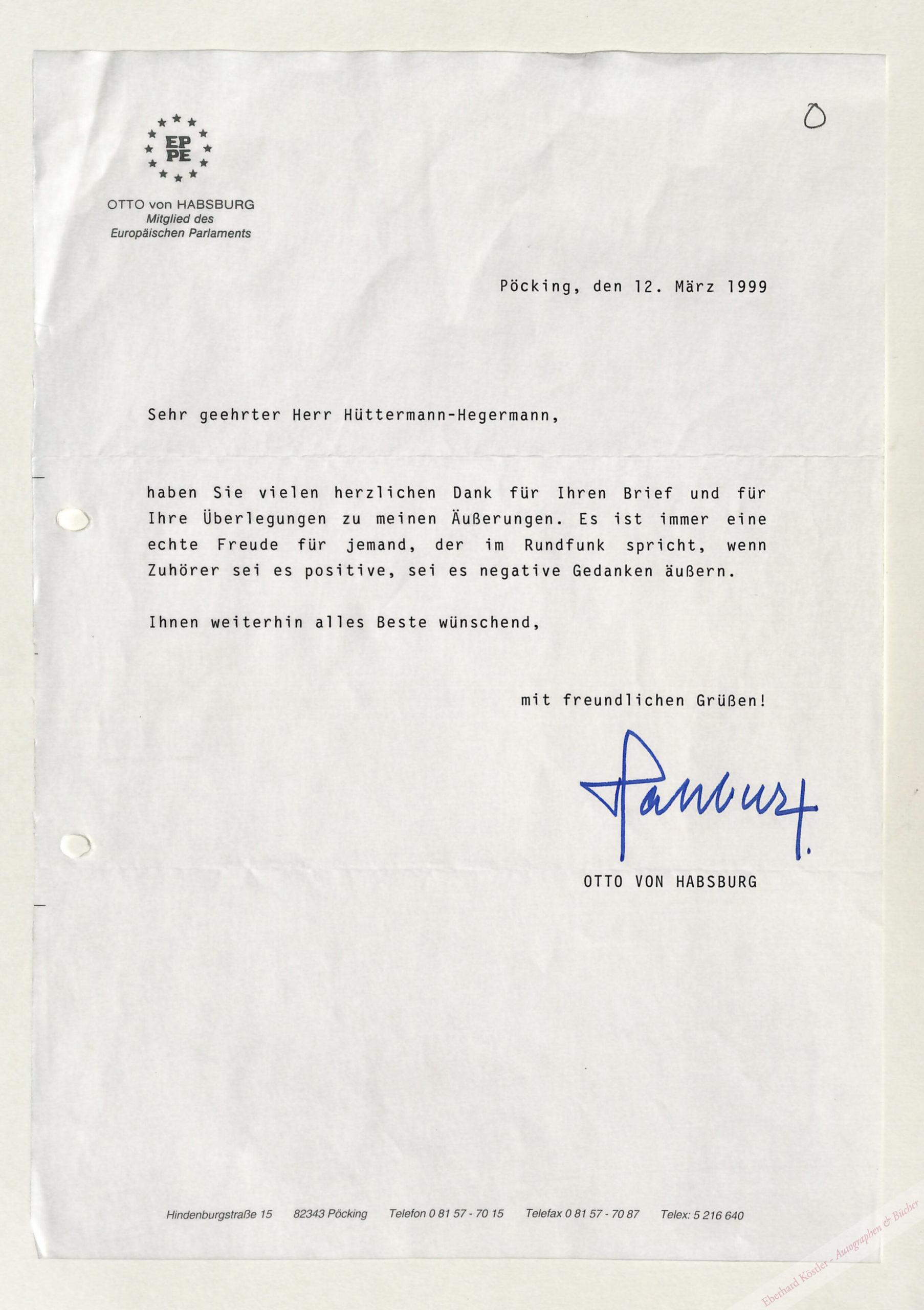 EP PE

OTTO von HABSBURG
Mitglied des
Europäischen Parlaments

0

Pöcking, den 12. März 1999

Sehr geehrter Herr Hüttermann-Hegermann,

haben Sie vielen herzlichen Dank für Ihren Brief und für Ihre Überlegungen zu meinen Äußerungen. Es ist immer eine echte Freude für jemand, der im Rundfunk spricht, wenn Zuhörer sei es positive, sei es negative Gedanken äußern.

Ihnen weiterhin alles Beste wünschend,

mit freundlichen Grüßen!

Habsburg.

OTTO VON HABSBURG

Hindenburgstraße 15 82343 Pöcking Telefon 0 81 57 - 70 15 Telefax 0 81 57 - 70 87 Telex: 5 216 640

Eberhard Köstler - Autographen & Bücher